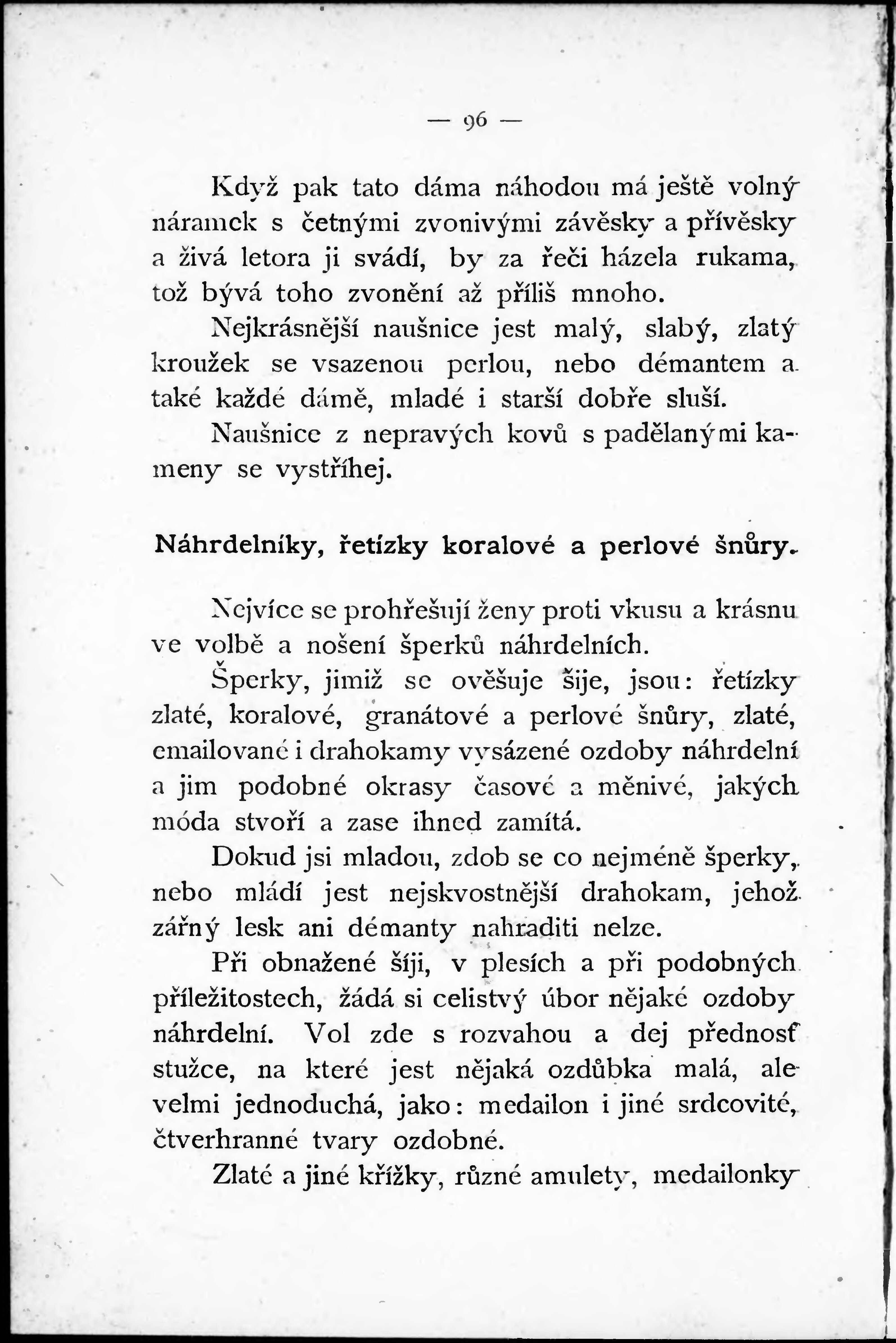 — 96 —

Když pak tato dáma náhodou má ještě volný náramek s četnými zvonivými závěsky a přívěsky a živá letora ji svádí, by za řeči házela rukama, tož bývá toho zvonění až příliš mnoho.

Nejkrásnější naušnice jest malý, slabý, zlatý kroužek se vsazenou perlou, nebo démantem a také každé dámě, mladé i starší dobře sluší.

Naušnice z nepravých kovů s padělanými kameny se vystříhej.

Náhrdelníky, řetízky koralové a perlové šnůry.

Nejvíce se prohřešují ženy proti vkusu a krásnu ve volbě a nošení šperků náhrdelních.

Šperky, jimiž se ověšuje šije, jsou: řetízky zlaté, koralové, granátové a perlové šnůry, zlaté, emailované i drahokamy vysázené ozdoby náhrdelní a jim podobné okrasy časové a měnivé, jakých móda stvoří a zase ihned zamítá.

Dokud jsi mladou, zdob se co nejméně šperky, nebo mládí jest nejskvostnější drahokam, jehož zářný lesk ani démanty nahraditi nelze.

Při obnažené šíji, v plesích a při podobných příležitostech, žádá si celistvý úbor nějaké ozdoby náhrdelní. Vol zde s rozvahou a dej přednosť stužce, na které jest nějaká ozdůbka malá, ale velmi jednoduchá, jako: medailon i jiné srdcovité, čtverhranné tvary ozdobné.

Zlaté a jiné křížky, různé amulety, medailonky